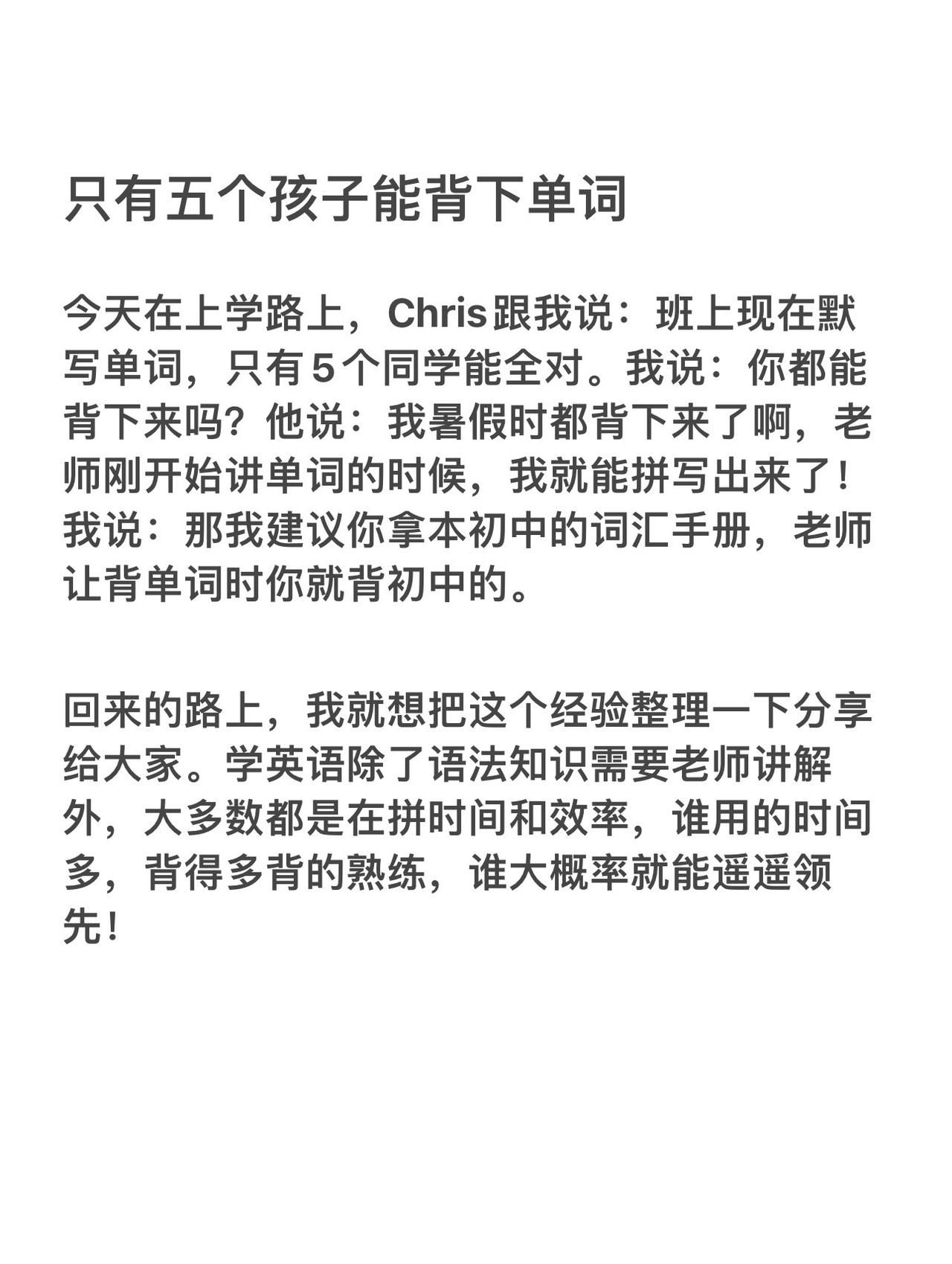 只有五个孩子能背下单词

今天在上学路上，Chris跟我说：班上现在默写单词，只有5个同学能全对。我说：你都能背下来吗？他说：我暑假时都背下来了啊，老师刚开始讲单词的时候，我就能拼写出来了！我说：那我建议你拿本初中的词汇手册，老师让背单词时你就背初中的。

回来的路上，我就想把这个经验整理一下分享给大家。学英语除了语法知识需要老师讲解外，大多数都是在拼时间和效率，谁用的时间多，背得多背的熟练，谁大概率就能遥遥领先！